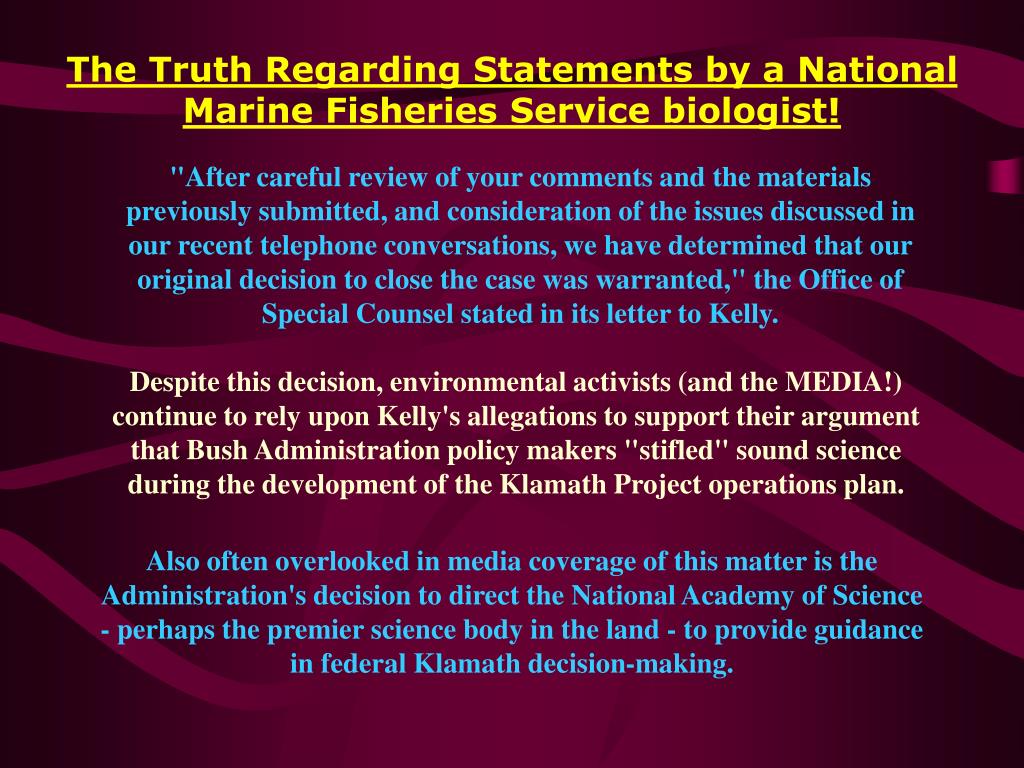 The Truth Regarding Statements by a National Marine Fisheries Service biologist!

"After careful review of your comments and the materials previously submitted, and consideration of the issues discussed in our recent telephone conversations, we have determined that our original decision to close the case was warranted," the Office of Special Counsel stated in its letter to Kelly.

Despite this decision, environmental activists (and the MEDIA!) continue to rely upon Kelly's allegations to support their argument that Bush Administration policy makers "stifled" sound science during the development of the Klamath Project operations plan.

Also often overlooked in media coverage of this matter is the Administration's decision to direct the National Academy of Science - perhaps the premier science body in the land - to provide guidance in federal Klamath decision-making.